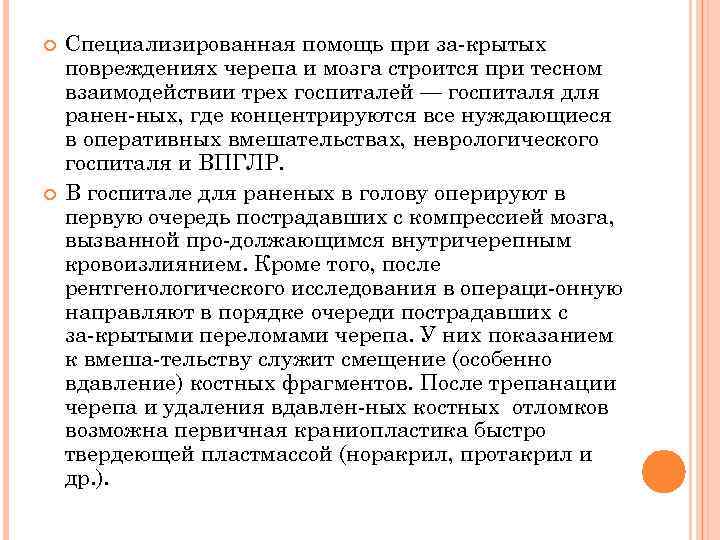 Специализированная помощь при за-крытых повреждениях черепа и мозга строится при тесном взаимодействии трех госпиталей — госпиталя для ранен-ных, где концентрируются все нуждающиеся в оперативных вмешательствах, неврологического госпиталя и ВПГЛР.

В госпитале для раненых в голову оперируют в первую очередь пострадавших с компрессией мозга, вызванной про-должающимся внутричерепным кровоизлиянием. Кроме того, после рентгенологического исследования в операци-онную направляют в порядке очереди пострадавших с за-крытыми переломами черепа. У них показанием к вмеша-тельству служит смещение (особенно вдавление) костных фрагментов. После трепанации черепа и удаления вдавлен-ных костных отломков возможна первичная краниопластика быстро твердеющей пластмассой (норакрил, протакрил и др.).